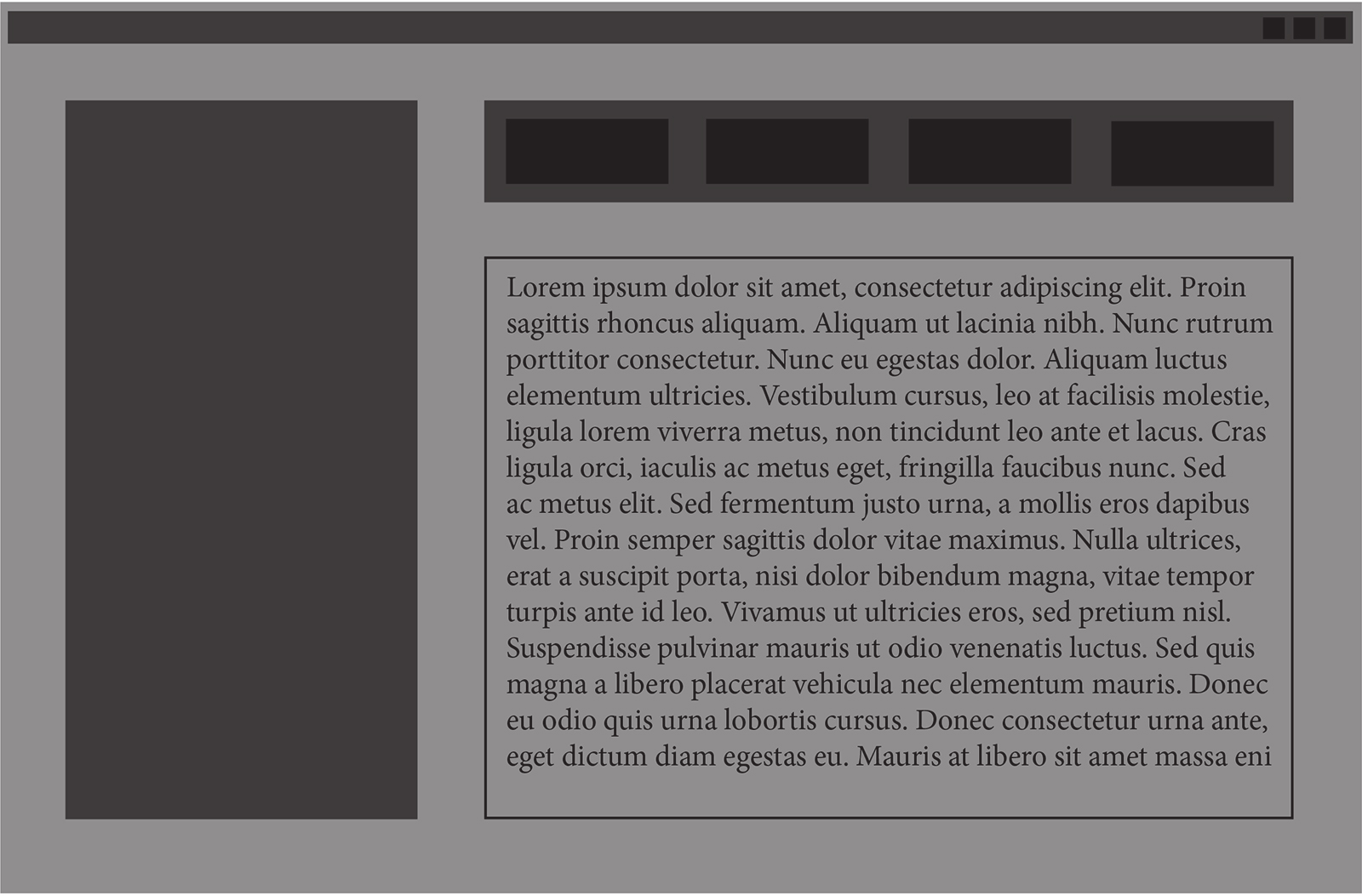 Lorem ipsum dolor sit amet, consectetur adipiscing elit. Proin sagittis rhoncus aliquam. Aliquam ut lacinia nibh. Nunc rutrum porttitor consectetur. Nunc eu egestas dolor. Aliquam luctus elementum ultricies. Vestibulum cursus, leo at facilisis molestie, ligula lorem viverra metus, non tincidunt leo ante et lacus. Cras ligula orci, iaculis ac metus eget, fringilla faucibus nunc. Sed ac metus elit. Sed fermentum justo urna, a mollis eros dapibus vel. Proin semper sagittis dolor vitae maximus. Nulla ultrices, erat a suscipit porta, nisi dolor bibendum magna, vitae tempor turpis ante id leo. Vivamus ut ultricies eros, sed pretium nisl. Suspendisse pulvinar mauris ut odio venenatis luctus. Sed quis magna a libero placerat vehicula nec elementum mauris. Donec eu odio quis urna lobortis cursus. Donec consectetur urna ante, eget dictum diam egestas eu. Mauris at libero sit amet massa eni